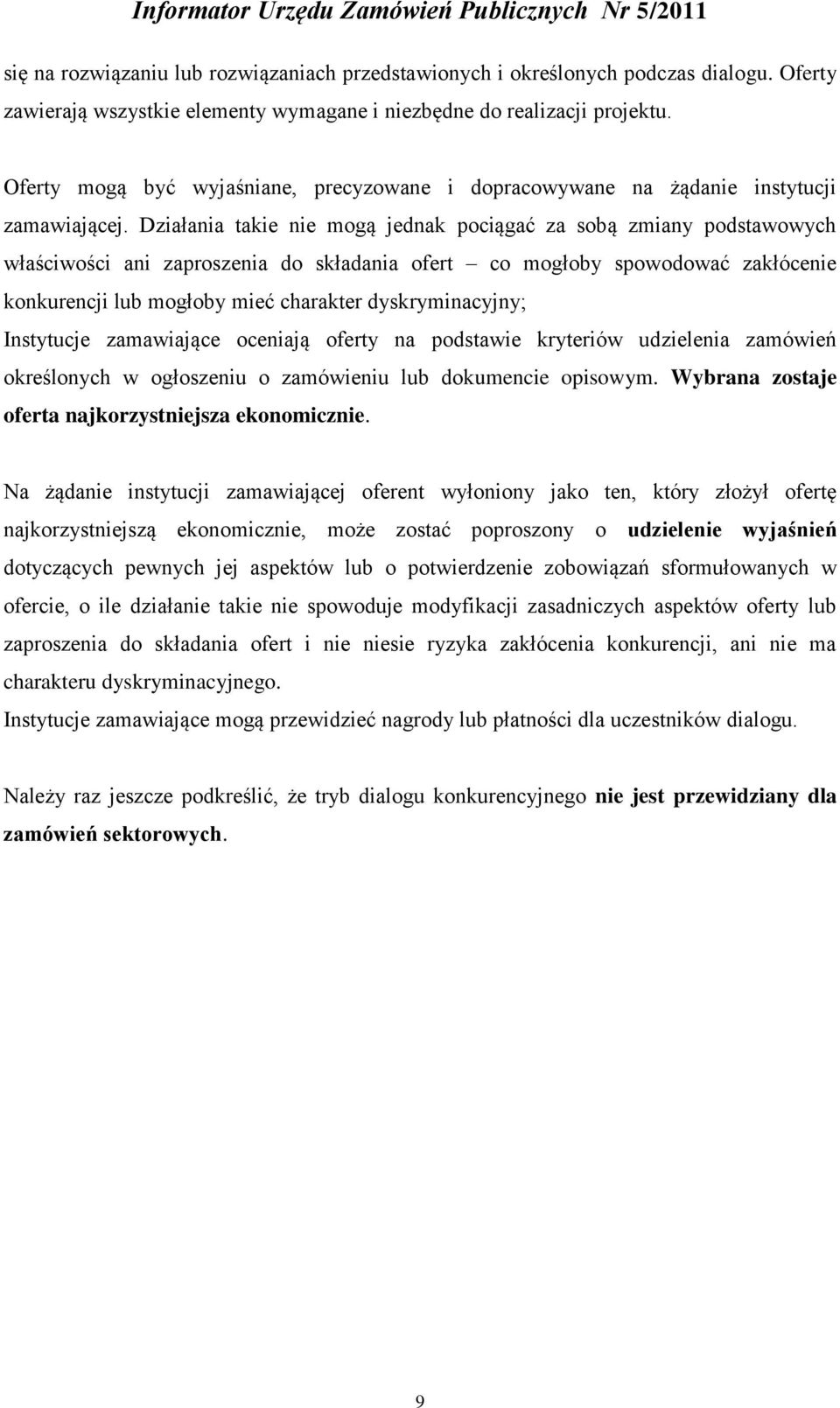 Informator Urzędu Zamówień Publicznych Nr 5/2011

się na rozwiązaniu lub rozwiązaniach przedstawionych i określonych podczas dialogu. Oferty zawierają wszystkie elementy wymagane i niezbędne do realizacji projektu.

Oferty mogą być wyjaśniane, precyzowane i dopracowywane na żądanie instytucji zamawiającej. Działania takie nie mogą jednak pociągać za sobą zmiany podstawowych właściwości ani zaproszenia do składania ofert – co mogłoby spowodować zakłócenie konkurencji lub mogłoby mieć charakter dyskryminacyjny;
Instytucje zamawiające oceniają oferty na podstawie kryteriów udzielenia zamówień określonych w ogłoszeniu o zamówieniu lub dokumencie opisowym. Wybrana zostaje oferta najkorzystniejsza ekonomicznie.

Na żądanie instytucji zamawiającej oferent wyłoniony jako ten, który złożył ofertę najkorzystniejszą ekonomicznie, może zostać poproszony o udzielenie wyjaśnień dotyczących pewnych jej aspektów lub o potwierdzenie zobowiązań sformułowanych w ofercie, o ile działanie takie nie spowoduje modyfikacji zasadniczych aspektów oferty lub zaproszenia do składania ofert i nie niesie ryzyka zakłócenia konkurencji, ani nie ma charakteru dyskryminacyjnego.
Instytucje zamawiające mogą przewidzieć nagrody lub płatności dla uczestników dialogu.

Należy raz jeszcze podkreślić, że tryb dialogu konkurencyjnego nie jest przewidziany dla zamówień sektorowych.

9